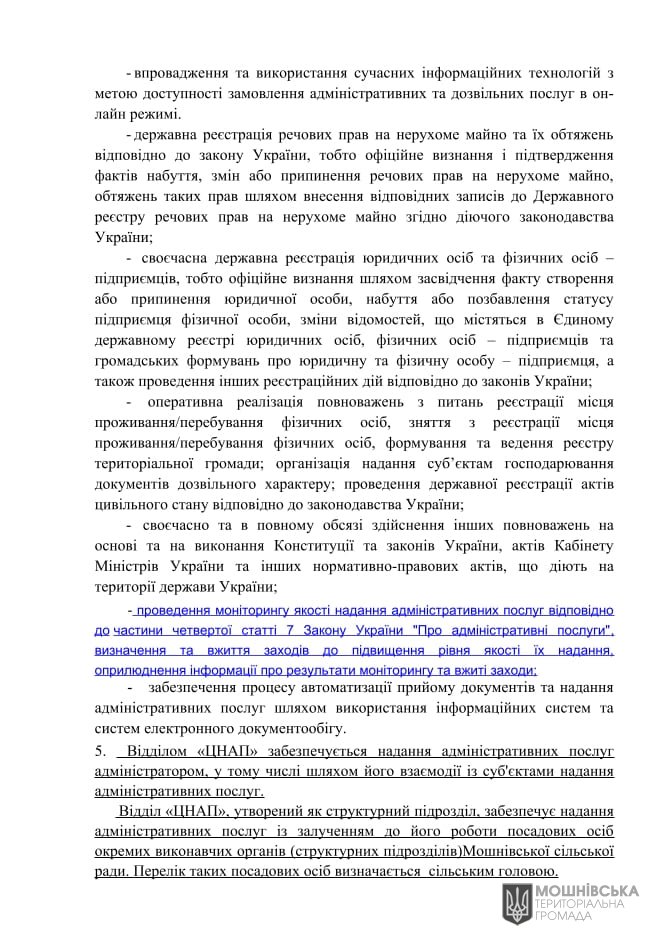 - впровадження та використання сучасних інформаційних технологій з метою доступності замовлення адміністративних та дозвільних послуг в он-лайн режимі.

- державна реєстрація речових прав на нерухоме майно та їх обтяжень відповідно до закону України, тобто офіційне визнання і підтвердження фактів набуття, змін або припинення речових прав на нерухоме майно, обтяжень таких прав шляхом внесення відповідних записів до Державного реєстру речових прав на нерухоме майно згідно діючого законодавства України;

- своєчасна державна реєстрація юридичних осіб та фізичних осіб – підприємців, тобто офіційне визнання шляхом засвідчення факту створення або припинення юридичної особи, набуття або позбавлення статусу підприємця фізичної особи, зміни відомостей, що містяться в Єдиному державному реєстрі юридичних осіб, фізичних осіб – підприємців та громадських формувань про юридичну та фізичну особу – підприємця, а також проведення інших реєстраційних дій відповідно до законів України;

- оперативна реалізація повноважень з питань реєстрації місця проживання/перебування фізичних осіб, зняття з реєстрації місця проживання/перебування фізичних осіб, формування та ведення реєстру територіальної громади; організація надання суб'єктам господарювання документів дозвільного характеру; проведення державної реєстрації актів цивільного стану відповідно до законодавства України;

- своєчасно та в повному обсязі здійснення інших повноважень на основі та на виконання Конституції та законів України, актів Кабінету Міністрів України та інших нормативно-правових актів, що діють на території держави України;

- проведення моніторингу якості надання адміністративних послуг відповідно до частини четвертої статті 7 Закону України "Про адміністративні послуги", визначення та вжиття заходів до підвищення рівня якості їх надання, оприлюднення інформації про результати моніторингу та вжиті заходи;

- забезпечення процесу автоматизації прийому документів та надання адміністративних послуг шляхом використання інформаційних систем та систем електронного документообігу.

5. Відділом «ЦНАП» забезпечується надання адміністративних послуг адміністратором, у тому числі шляхом його взаємодії із суб'єктами надання адміністративних послуг.

Відділ «ЦНАП», утворений як структурний підрозділ, забезпечує надання адміністративних послуг із залученням до його роботи посадових осіб окремих виконавчих органів (структурних підрозділів)Мошнівської сільської ради. Перелік таких посадових осіб визначається сільським головою.

МОШНІВСЬКА ТЕРИТОРІАЛЬНА ГРОМАДА